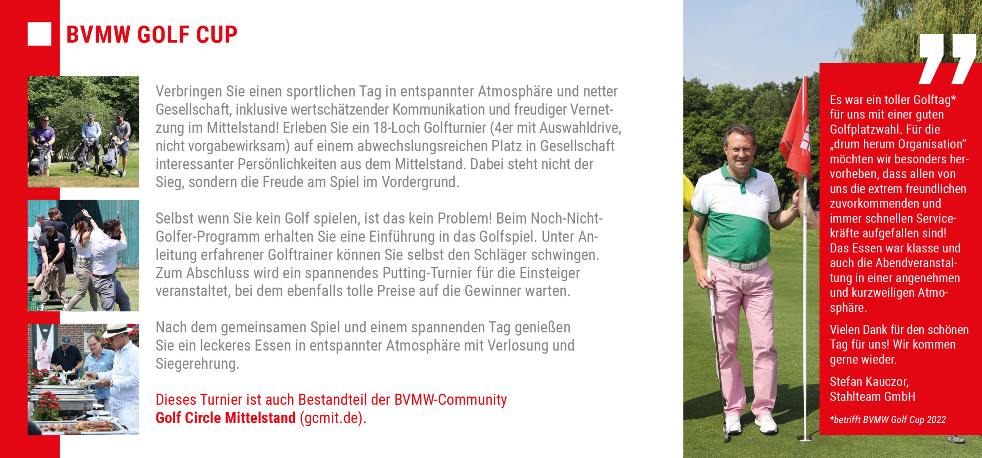 BVMW GOLF CUP

Verbringen Sie einen sportlichen Tag in entspannter Atmosphäre und netter Gesellschaft, inklusive wertschätzender Kommunikation und freudiger Vernetzung im Mittelstand! Erleben Sie ein 18-Loch Golfturnier (4er mit Auswahldrive, nicht vorgabewirksam) auf einem abwechslungsreichen Platz in Gesellschaft interessanter Persönlichkeiten aus dem Mittelstand. Dabei steht nicht der Sieg, sondern die Freude am Spiel im Vordergrund.

Selbst wenn Sie kein Golf spielen, ist das kein Problem! Beim Noch-Nicht-Golfer-Programm erhalten Sie eine Einführung in das Golfspiel. Unter Anleitung erfahrener Golftrainer können Sie selbst den Schläger schwingen. Zum Abschluss wird ein spannendes Putting-Turnier für die Einsteiger veranstaltet, bei dem ebenfalls tolle Preise auf die Gewinner warten.

Nach dem gemeinsamen Spiel und einem spannenden Tag genießen Sie ein leckeres Essen in entspannter Atmosphäre mit Verlosung und Siegerehrung.

Dieses Turnier ist auch Bestandteil der BVMW-Community Golf Circle Mittelstand (gcmit.de).

Es war ein toller Golftag* für uns mit einer guten Golfplatzwahl. Für die „drum herum Organisation" möchten wir besonders hervorheben, dass allen von uns die extrem freundlichen zuvorkommenden und immer schnellen Servicekräfte aufgefallen sind! Das Essen war klasse und auch die Abendveranstaltung in einer angenehmen und kurzweiligen Atmosphäre.

Vielen Dank für den schönen Tag für uns! Wir kommen gerne wieder.

Stefan Kauczor, Stahlteam GmbH

*betrifft BVMW Golf Cup 2022